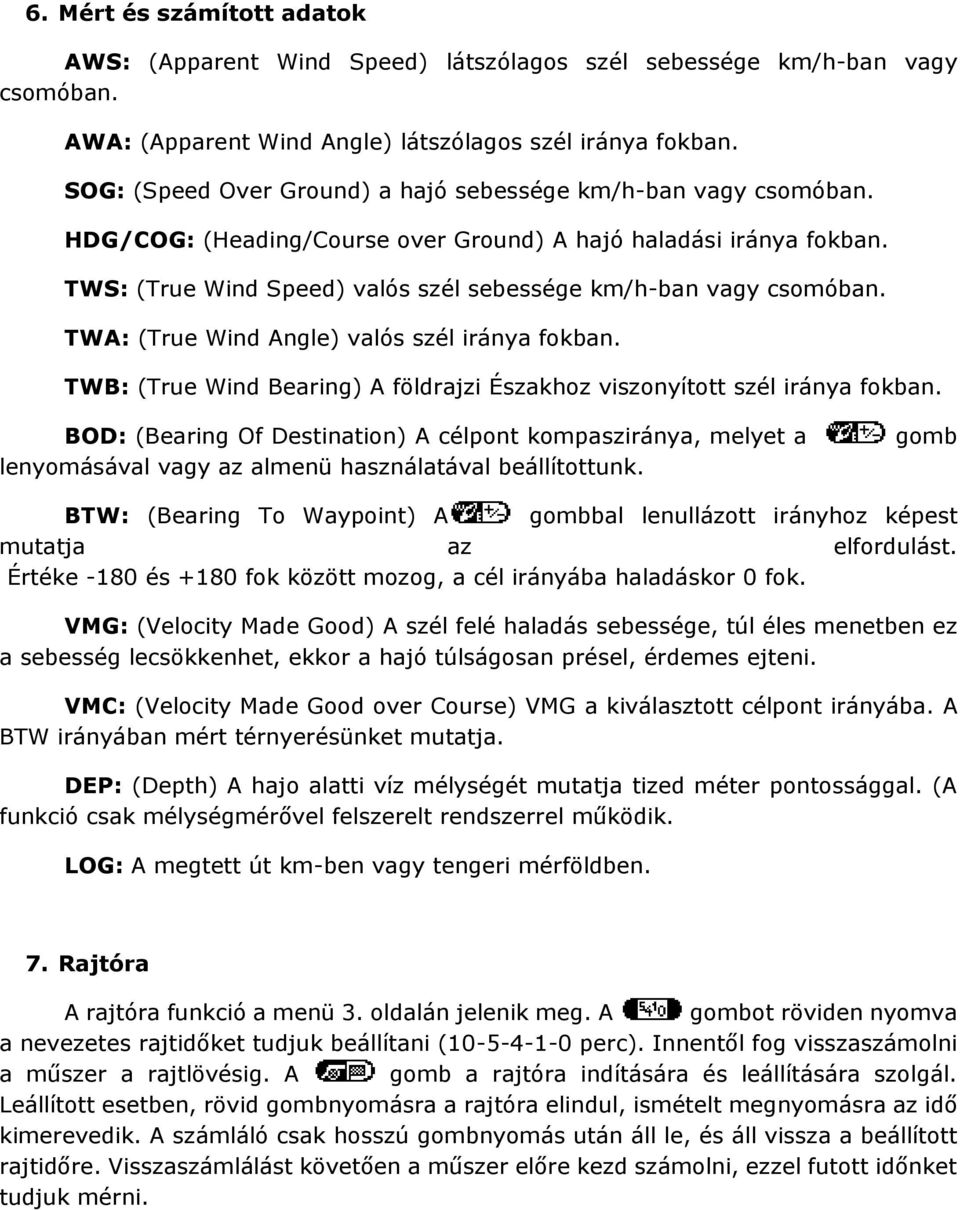 6. Mért és számított adatok

AWS: (Apparent Wind Speed) látszólagos szél sebessége km/h-ban vagy csomóban.

AWA: (Apparent Wind Angle) látszólagos szél iránya fokban.

SOG: (Speed Over Ground) a hajó sebessége km/h-ban vagy csomóban.

HDG/COG: (Heading/Course over Ground) A hajó haladási iránya fokban.

TWS: (True Wind Speed) valós szél sebessége km/h-ban vagy csomóban.

TWA: (True Wind Angle) valós szél iránya fokban.

TWB: (True Wind Bearing) A földrajzi Északhoz viszonyított szél iránya fokban.

BOD: (Bearing Of Destination) A célpont kompasziránya, melyet a gomb lenyomásával vagy az almenü használatával beállítottunk.

BTW: (Bearing To Waypoint) A gombbal lenullázott irányhoz képest mutatja az elfordulást. Értéke -180 és +180 fok között mozog, a cél irányába haladáskor 0 fok.

VMG: (Velocity Made Good) A szél felé haladás sebessége, túl éles menetben ez a sebesség lecsökkenhet, ekkor a hajó túlságosan présel, érdemes ejteni.

VMC: (Velocity Made Good over Course) VMG a kiválasztott célpont irányába. A BTW irányában mért térnyerésünket mutatja.

DEP: (Depth) A hajo alatti víz mélységét mutatja tized méter pontossággal. (A funkció csak mélységmérővel felszerelt rendszerrel működik.

LOG: A megtett út km-ben vagy tengeri mérföldben.

7. Rajtóra

A rajtóra funkció a menü 3. oldalán jelenik meg. A gombot röviden nyomva a nevezetes rajtidőket tudjuk beállítani (10-5-4-1-0 perc). Innentől fog visszaszámolni a műszer a rajtlövésig. A gomb a rajtóra indítására és leállítására szolgál. Leállított esetben, rövid gombnyomásra a rajtóra elindul, ismételt megnyomásra az idő kimerevedik. A számláló csak hosszú gombnyomás után áll le, és áll vissza a beállított rajtidőre. Visszaszámlálást követően a műszer előre kezd számolni, ezzel futott időnket tudjuk mérni.